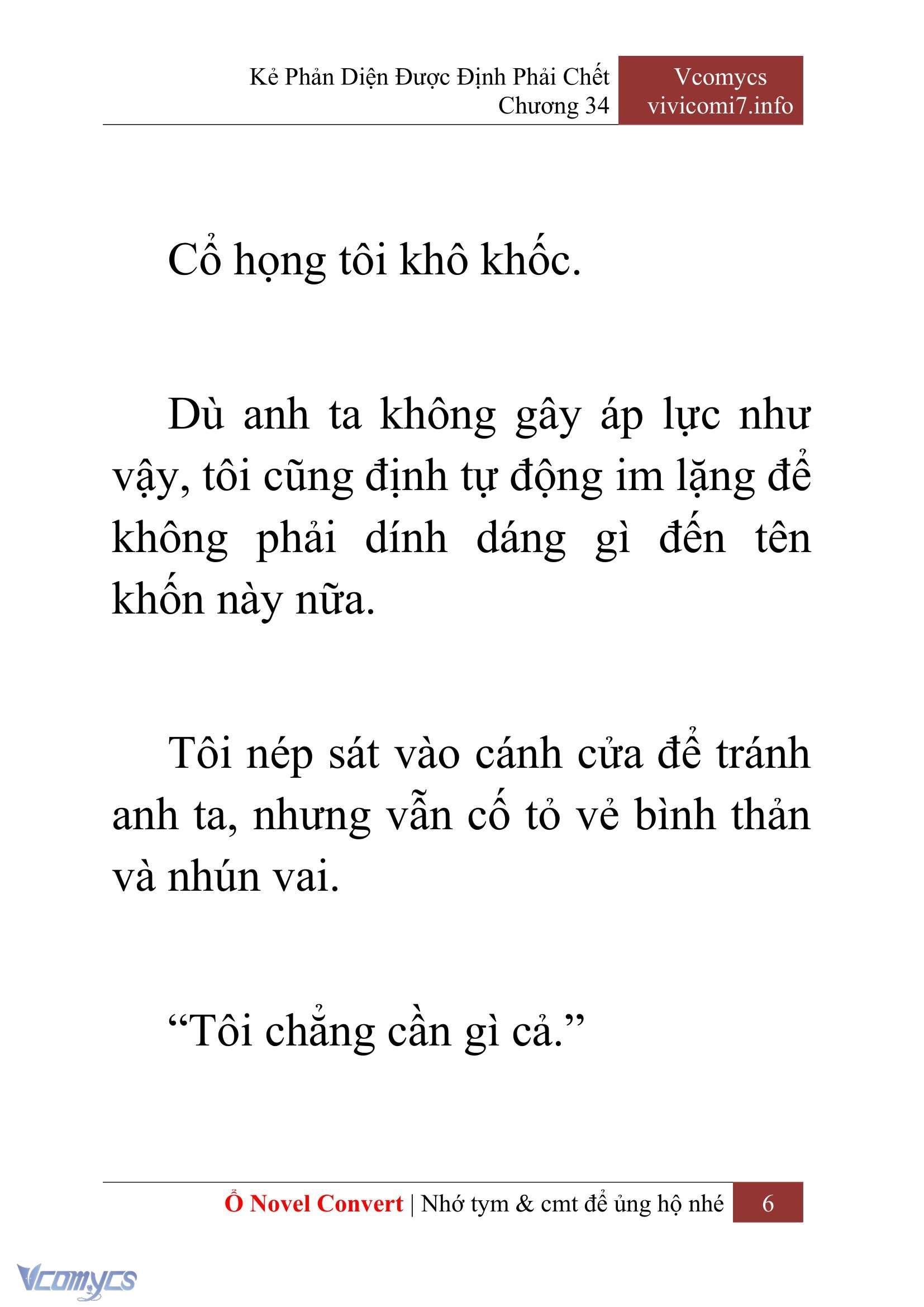 Kẻ Phản Diện Được Định Phải Chết
Chương 34

Vcomycs
vivicomi7.info

Cổ họng tôi khô khốc.

Dù anh ta không gây áp lực như vậy, tôi cũng định tự động im lặng để không phải dính dáng gì đến tên khốn này nữa.

Tôi nép sát vào cánh cửa để tránh anh ta, nhưng vẫn cố tỏ vẻ bình thản và nhún vai.

“Tôi chẳng cần gì cả.”

Ổ Novel Convert | Nhớ tym & cmt để ủng hộ nhé 6

Vcomycs